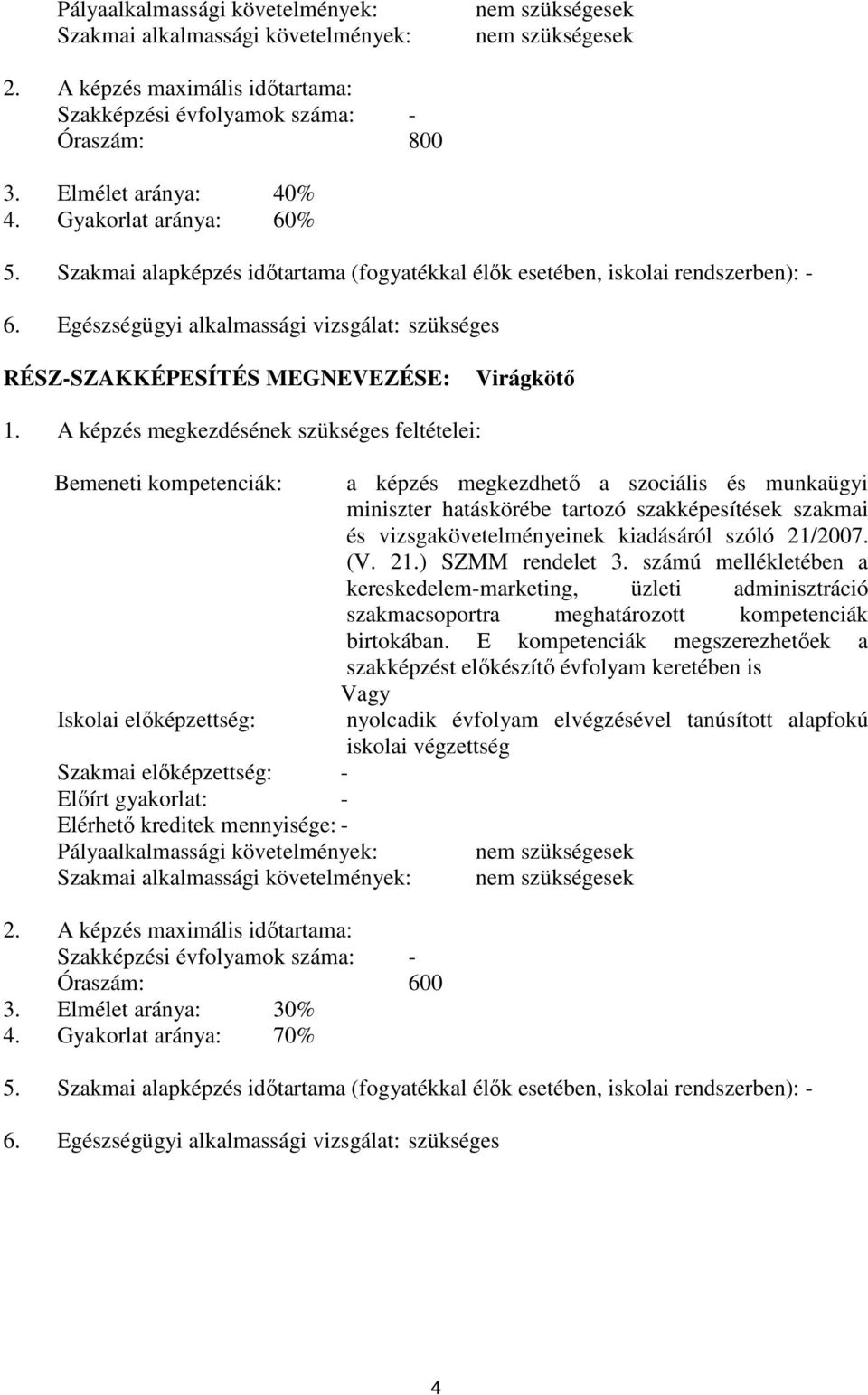 Pályaalkalmassági követelmények: nem szükségesek
Szakmai alkalmassági követelmények: nem szükségesek

2. A képzés maximális időtartama:
Szakképzési évfolyamok száma: -
Óraszám: 800

3. Elmélet aránya: 40%
4. Gyakorlat aránya: 60%

5. Szakmai alapképzés időtartama (fogyatékkal élők esetében, iskolai rendszerben): -

6. Egészségügyi alkalmassági vizsgálat: szükséges

RÉSZ-SZAKKÉPESÍTÉS MEGNEVEZÉSE: Virágkötő

1. A képzés megkezdésének szükséges feltételei:

Bemeneti kompetenciák: a képzés megkezdhető a szociális és munkaügyi miniszter hatáskörébe tartozó szakképesítések szakmai és vizsgakövetelményeinek kiadásáról szóló 21/2007. (V. 21.) SZMM rendelet 3. számú mellékletében a kereskedelem-marketing, üzleti adminisztráció szakmacsoportra meghatározott kompetenciák birtokában. E kompetenciák megszerezhetőek a szakképzést előkészítő évfolyam keretében is
Vagy
Iskolai előképzettség: nyolcadik évfolyam elvégzésével tanúsított alapfokú iskolai végzettség
Szakmai előképzettség: -
Előírt gyakorlat: -
Elérhető kreditek mennyisége: -
Pályaalkalmassági követelmények: nem szükségesek
Szakmai alkalmassági követelmények: nem szükségesek

2. A képzés maximális időtartama:
Szakképzési évfolyamok száma: -
Óraszám: 600
3. Elmélet aránya: 30%
4. Gyakorlat aránya: 70%

5. Szakmai alapképzés időtartama (fogyatékkal élők esetében, iskolai rendszerben): -

6. Egészségügyi alkalmassági vizsgálat: szükséges

4